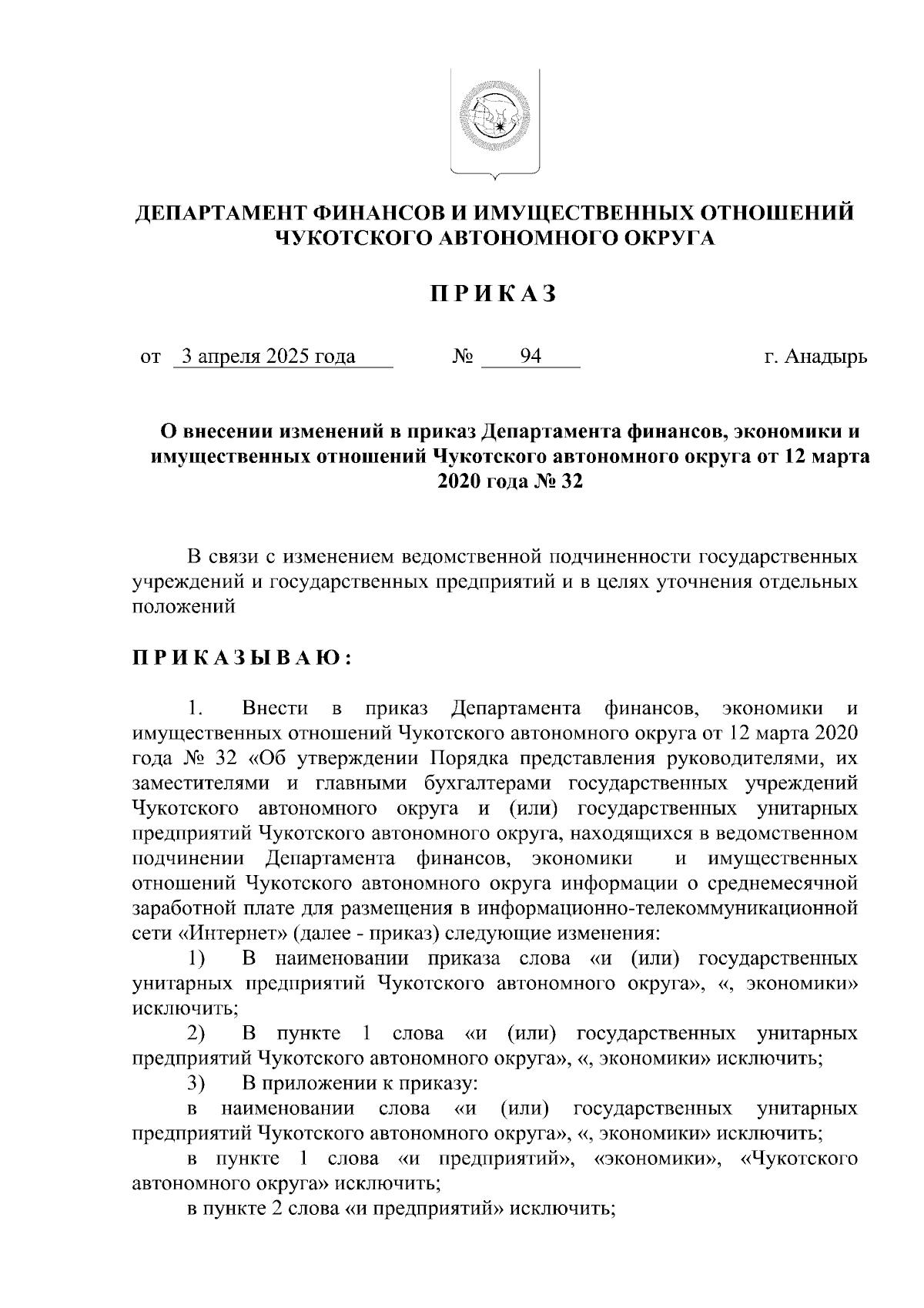 ДЕПАРТАМЕНТ ФИНАНСОВ И ИМУЩЕСТВЕННЫХ ОТНОШЕНИЙ ЧУКОТСКОГО АВТОНОМНОГО ОКРУГА

П Р И К А З

от 3 апреля 2025 года № 94 г. Анадырь

О внесении изменений в приказ Департамента финансов, экономики и имущественных отношений Чукотского автономного округа от 12 марта 2020 года № 32

В связи с изменением ведомственной подчиненности государственных учреждений и государственных предприятий и в целях уточнения отдельных положений

П Р И К А З Ы В А Ю :

1. Внести в приказ Департамента финансов, экономики и имущественных отношений Чукотского автономного округа от 12 марта 2020 года № 32 «Об утверждении Порядка представления руководителями, их заместителями и главными бухгалтерами государственных учреждений Чукотского автономного округа и (или) государственных унитарных предприятий Чукотского автономного округа, находящихся в ведомственном подчинении Департамента финансов, экономики и имущественных отношений Чукотского автономного округа информации о среднемесячной заработной плате для размещения в информационно-телекоммуникационной сети «Интернет» (далее - приказ) следующие изменения:

1) В наименовании приказа слова «и (или) государственных унитарных предприятий Чукотского автономного округа», «, экономики» исключить;

2) В пункте 1 слова «и (или) государственных унитарных предприятий Чукотского автономного округа», «, экономики» исключить;

3) В приложении к приказу:

в наименовании слова «и (или) государственных унитарных предприятий Чукотского автономного округа», «, экономики» исключить;

в пункте 1 слова «и предприятий», «экономики», «Чукотского автономного округа» исключить;

в пункте 2 слова «и предприятий» исключить;